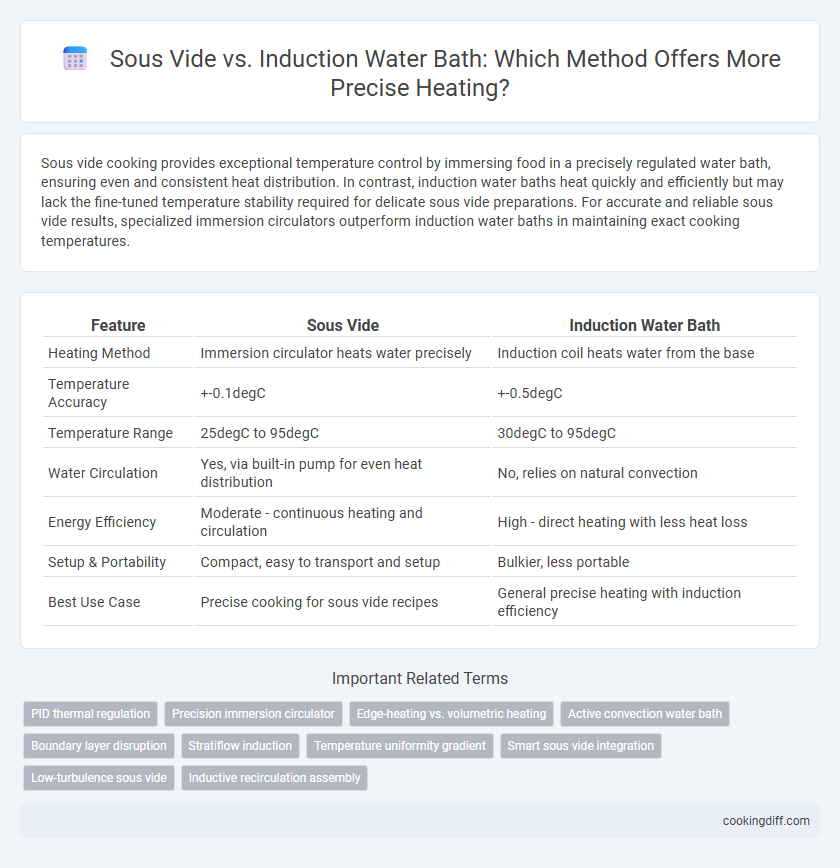 Sous Vide vs. Induction Water Bath: Which Method Offers More Precise Heating?

Sous vide cooking provides exceptional temperature control by immersing food in a precisely regulated water bath, ensuring even and consistent heat distribution. In contrast, induction water baths heat quickly and efficiently but may lack the fine-tuned temperature stability required for delicate sous vide preparations. For accurate and reliable sous vide results, specialized immersion circulators outperform induction water baths in maintaining exact cooking temperatures.

| Feature | Sous Vide | Induction Water Bath |
|---|---|---|
| Heating Method | Immersion circulator heats water precisely | Induction coil heats water from the base |
| Temperature Accuracy | +-0.1degC | +-0.5degC |
| Temperature Range | 25degC to 95degC | 30degC to 95degC |
| Water Circulation | Yes, via built-in pump for even heat distribution | No, relies on natural convection |
| Energy Efficiency | Moderate - continuous heating and circulation | High - direct heating with less heat loss |
| Setup & Portability | Compact, easy to transport and setup | Bulkier, less portable |
| Best Use Case | Precise cooking for sous vide recipes | General precise heating with induction efficiency |

Important Related Terms

PID thermal regulation
Precision immersion circulator
Edge-heating vs. volumetric heating
Active convection water bath
Boundary layer disruption
Stratiflow induction
Temperature uniformity gradient
Smart sous vide integration
Low-turbulence sous vide
Inductive recirculation assembly

cookingdiff.com